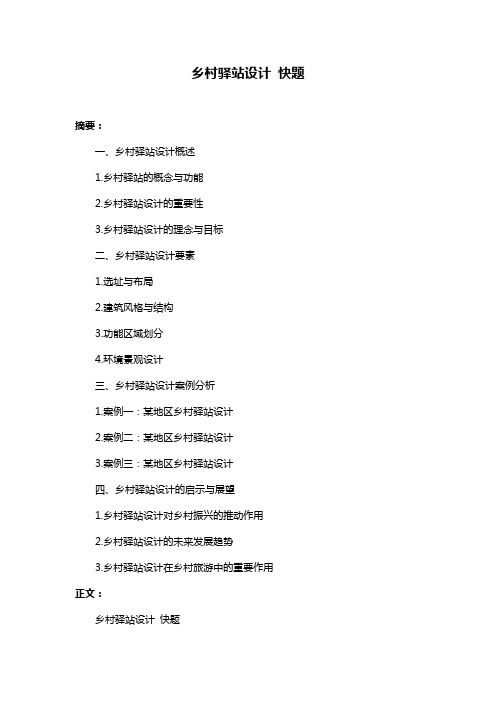 乡村驿站设计 快题

摘要：

一、乡村驿站设计概述

1.乡村驿站的概念与功能

2.乡村驿站设计的重要性

3.乡村驿站设计的理念与目标

二、乡村驿站设计要素

1.选址与布局

2.建筑风格与结构

3.功能区域划分

4.环境景观设计

三、乡村驿站设计案例分析

1.案例一：某地区乡村驿站设计

2.案例二：某地区乡村驿站设计

3.案例三：某地区乡村驿站设计

四、乡村驿站设计的启示与展望

1.乡村驿站设计对乡村振兴的推动作用

2.乡村驿站设计的未来发展趋势

3.乡村驿站设计在乡村旅游中的重要作用

正文：

乡村驿站设计 快题